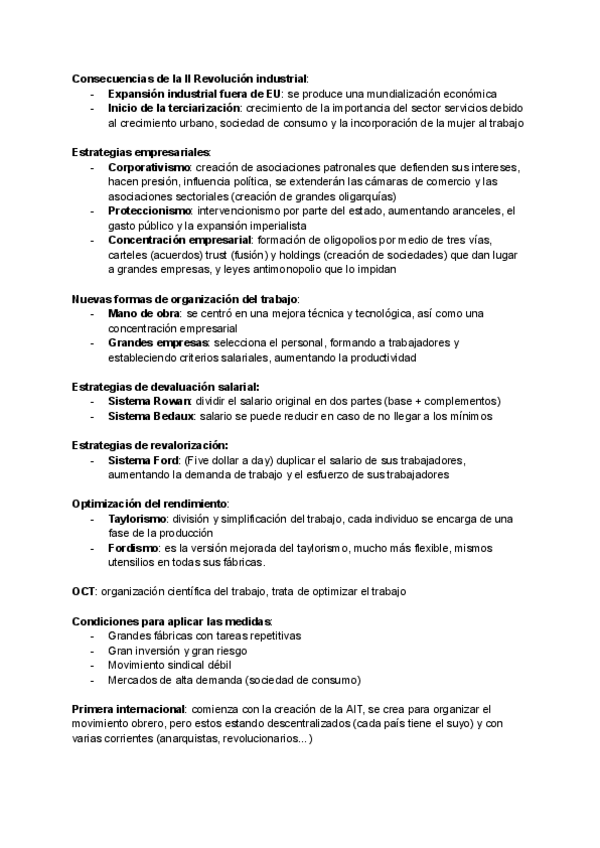 Consecuencias de la II Revolución industrial:
- Expansión industrial fuera de EU: se produce una mundialización económica
- Inicio de la terciarización: crecimiento de la importancia del sector servicios debido al crecimiento urbano, sociedad de consumo y la incorporación de la mujer al trabajo

Estrategias empresariales:
- Corporativismo: creación de asociaciones patronales que defienden sus intereses, hacen presión, influencia política, se extenderán las cámaras de comercio y las asociaciones sectoriales (creación de grandes oligarquías)
- Proteccionismo: intervencionismo por parte del estado, aumentando aranceles, el gasto público y la expansión imperialista
- Concentración empresarial: formación de oligopolios por medio de tres vías, carteles (acuerdos) trust (fusión) y holdings (creación de sociedades) que dan lugar a grandes empresas, y leyes antimonopolio que lo impidan

Nuevas formas de organización del trabajo:
- Mano de obra: se centró en una mejora técnica y tecnológica, así como una concentración empresarial
- Grandes empresas: selecciona el personal, formando a trabajadores y estableciendo criterios salariales, aumentando la productividad

Estrategias de devaluación salarial:
- Sistema Rowan: dividir el salario original en dos partes (base + complementos)
- Sistema Bedaux: salario se puede reducir en caso de no llegar a los mínimos

Estrategias de revalorización:
- Sistema Ford: (Five dollar a day) duplicar el salario de sus trabajadores, aumentando la demanda de trabajo y el esfuerzo de sus trabajadores

Optimización del rendimiento:
- Taylorismo: división y simplificación del trabajo, cada individuo se encarga de una fase de la producción
- Fordismo: es la versión mejorada del taylorismo, mucho más flexible, mismos utensilios en todas sus fábricas.

OCT: organización científica del trabajo, trata de optimizar el trabajo

Condiciones para aplicar las medidas:
- Grandes fábricas con tareas repetitivas
- Gran inversión y gran riesgo
- Movimiento sindical débil
- Mercados de alta demanda (sociedad de consumo)

Primera internacional: comienza con la creación de la AIT, se crea para organizar el movimiento obrero, pero estos estando descentralizados (cada país tiene el suyo) y con varias corrientes (anarquistas, revolucionarios...)